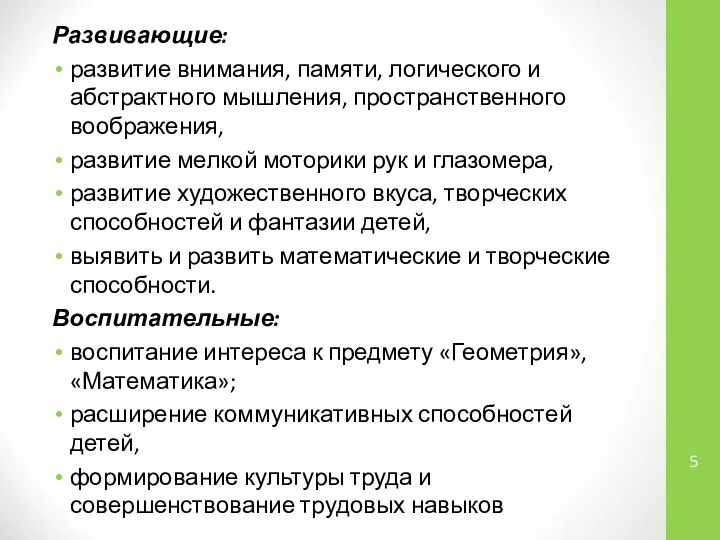 Развивающие:

• развитие внимания, памяти, логического и абстрактного мышления, пространственного воображения,

• развитие мелкой моторики рук и глазомера,

• развитие художественного вкуса, творческих способностей и фантазии детей,

• выявить и развить математические и творческие способности.

Воспитательные:

• воспитание интереса к предмету «Геометрия», «Математика»;

• расширение коммуникативных способностей детей,

• формирование культуры труда и совершенствование трудовых навыков

5